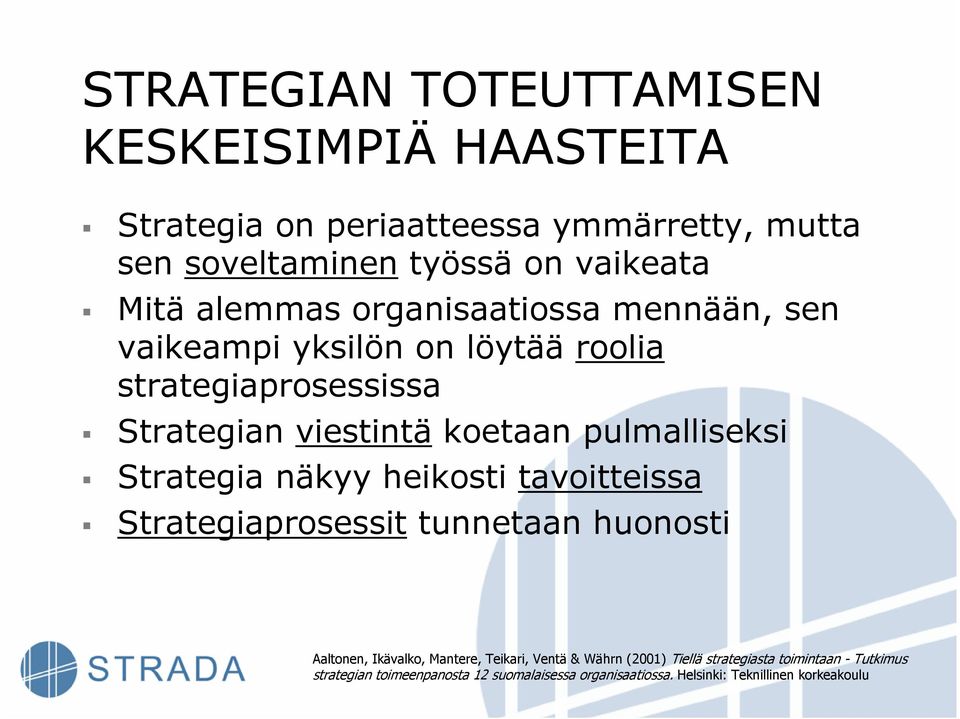 STRATEGIAN TOTEUTTAMISEN KESKEISIMPIÄ HAASTEITA

▪ Strategia on periaatteessa ymmärretty, mutta sen soveltaminen työssä on vaikeata
▪ Mitä alemmas organisaatiossa mennään, sen vaikeampi yksilön on löytää roolia strategiaprosessissa
▪ Strategian viestintä koetaan pulmalliseksi
▪ Strategia näkyy heikosti tavoitteissa
▪ Strategiaprosessit tunnetaan huonosti

STRADA

Aaltonen, Ikävalko, Mantere, Teikari, Ventä & Währn (2001) Tiellä strategiasta toimintaan - Tutkimus strategian toimeenpanosta 12 suomalaisessa organisaatiossa. Helsinki: Teknillinen korkeakoulu